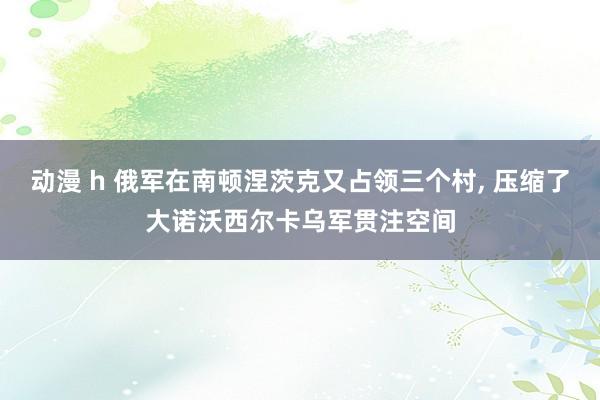 动漫 h 俄军在南顿涅茨克又占领三个村, 压缩了大诺沃西尔卡乌军贯注空间